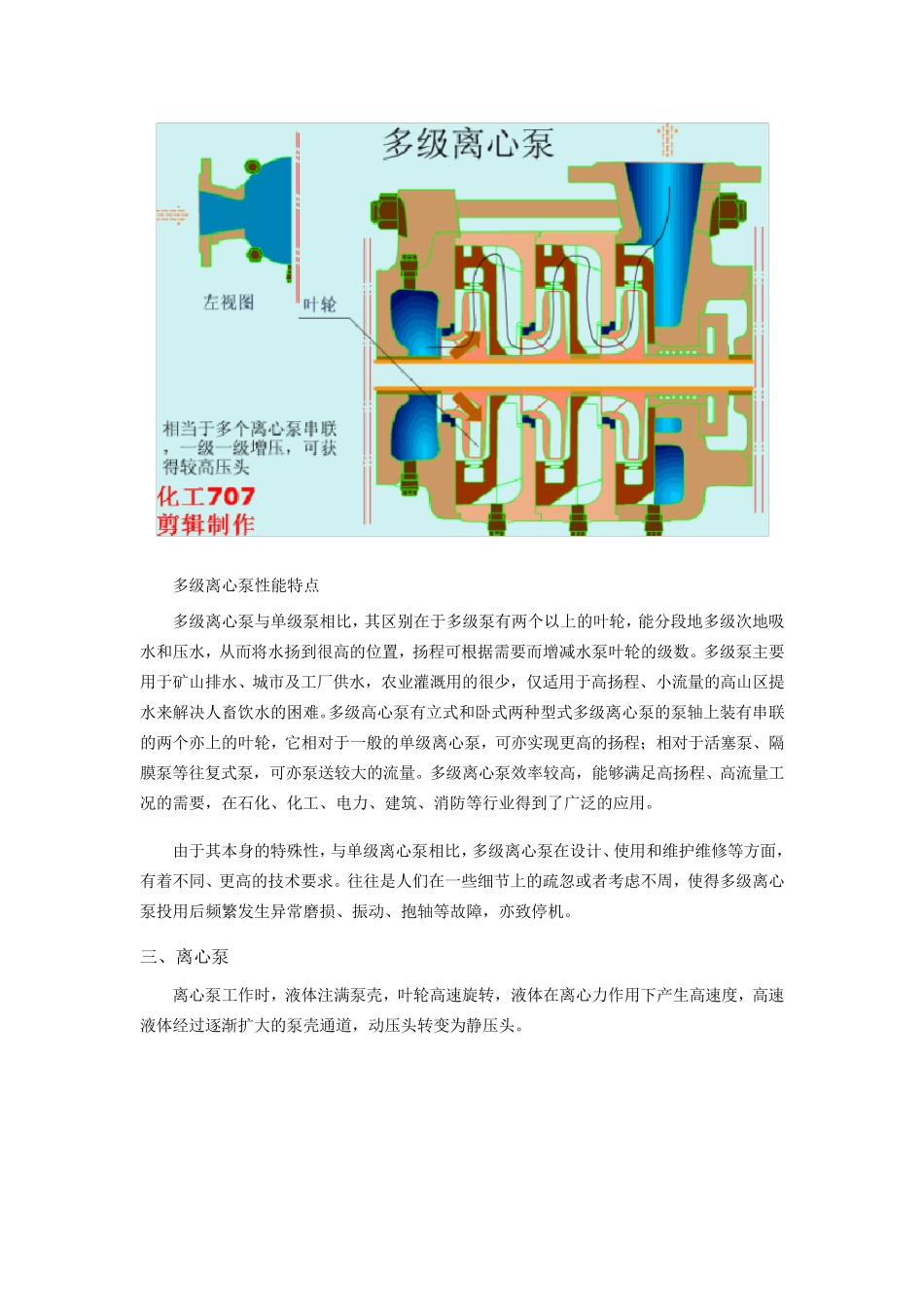 多级离心泵

左视图

叶轮

相当于多个离心泵串联，一级一级增压，可获得较高压头

化工707
剪辑制作

多级离心泵性能特点

多级离心泵与单级泵相比，其区别在于多级泵有两个以上的叶轮，能分段地多级次地吸水和压水，从而将水扬到很高的位置，扬程可根据需要而增减水泵叶轮的级数。多级泵主要用于矿山排水、城市及工厂供水，农业灌溉用的很少，仅适用于高扬程、小流量的高山区提水来解决人畜饮水的困难。多级高心泵有立式和卧式两种型式多级离心泵的泵轴上装有串联的两个亦上的叶轮，它相对于一般的单级离心泵，可亦实现更高的扬程；相对于活塞泵、隔膜泵等往复式泵，可亦泵送较大的流量。多级离心泵效率较高，能够满足高扬程、高流量工况的需要，在石化、化工、电力、建筑、消防等行业得到了广泛的应用。

由于其本身的特殊性，与单级离心泵相比，多级离心泵在设计、使用和维护维修等方面，有着不同、更高的技术要求。往往是人们在一些细节上的疏忽或者考虑不周，使得多级离心泵投用后频繁发生异常磨损、振动、抱轴等故障，亦致停机。

三、离心泵

离心泵工作时，液体注满泵壳，叶轮高速旋转，液体在离心力作用下产生高速度，高速液体经过逐渐扩大的泵壳通道，动压头转变为静压头。